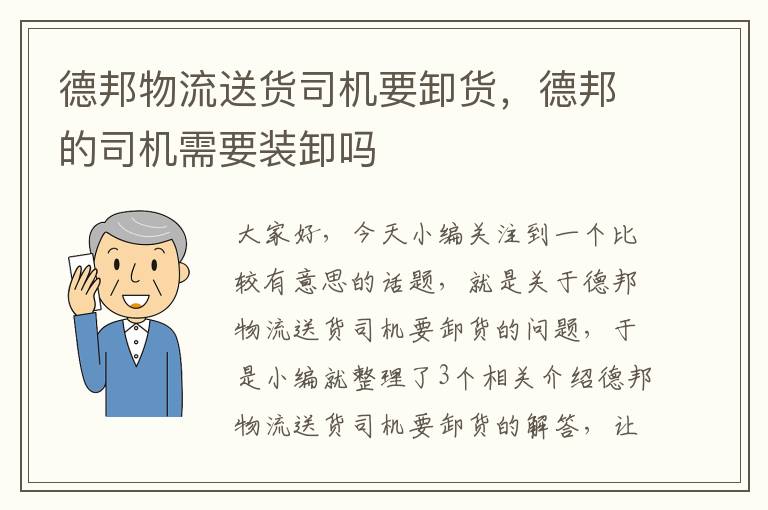 德邦物流送货司机要卸货，德邦的司机需要装卸吗

大家好，今天小编关注到一个比较有意思的话题，就是关于德邦物流送货司机要卸货的问题，于是小编就整理了3个相关介绍德邦物流送货司机要卸货的解答，让